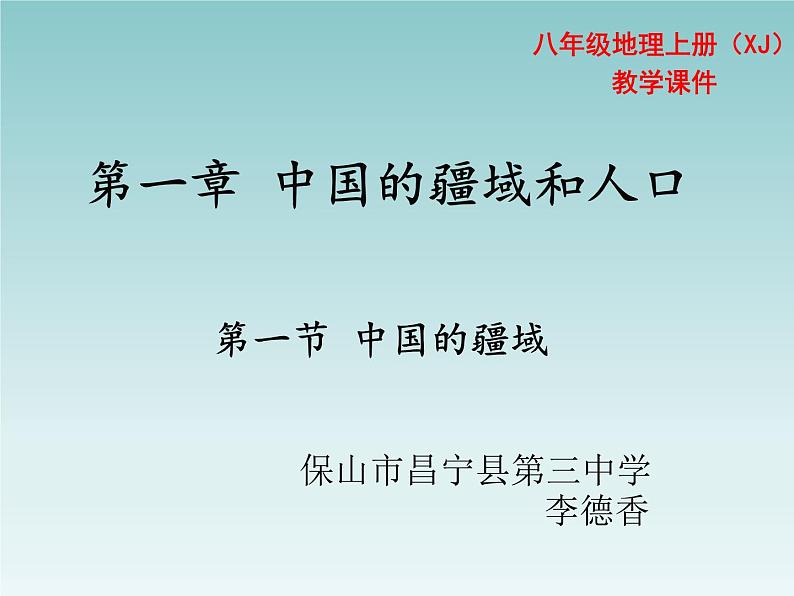 八年级地理上册（XJ）
教学课件

第一章 中国的疆域和人口

第一节 中国的疆域

保山市昌宁县第三中学
李德香